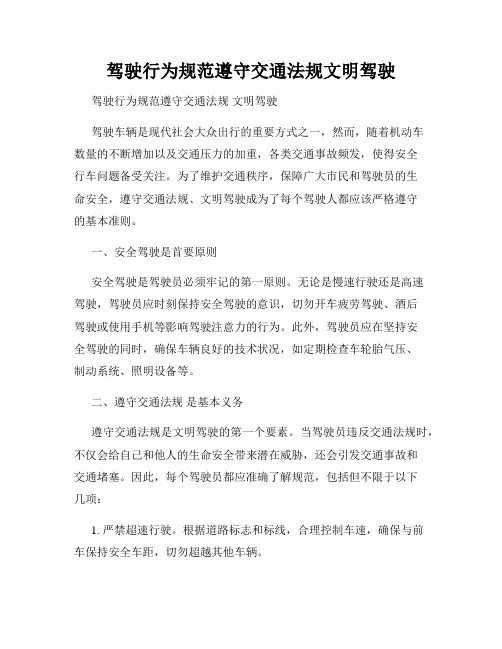 驾驶行为规范遵守交通法规文明驾驶

驾驶行为规范遵守交通法规 文明驾驶

驾驶车辆是现代社会大众出行的重要方式之一，然而，随着机动车数量的不断增加以及交通压力的加重，各类交通事故频发，使得安全行车问题备受关注。为了维护交通秩序，保障广大市民和驾驶员的生命安全，遵守交通法规、文明驾驶成为了每个驾驶人都应该严格遵守的基本准则。

一、安全驾驶是首要原则

安全驾驶是驾驶员必须牢记的第一原则。无论是慢速行驶还是高速驾驶，驾驶员应时刻保持安全驾驶的意识，切勿开车疲劳驾驶、酒后驾驶或使用手机等影响驾驶注意力的行为。此外，驾驶员应在坚持安全驾驶的同时，确保车辆良好的技术状况，如定期检查车轮胎气压、制动系统、照明设备等。

二、遵守交通法规 是基本义务

遵守交通法规是文明驾驶的第一个要素。当驾驶员违反交通法规时，不仅会给自己和他人的生命安全带来潜在威胁，还会引发交通事故和交通堵塞。因此，每个驾驶员都应准确了解规范，包括但不限于以下几项：

1. 严禁超速行驶。根据道路标志和标线，合理控制车速，确保与前车保持安全车距，切勿超越其他车辆。